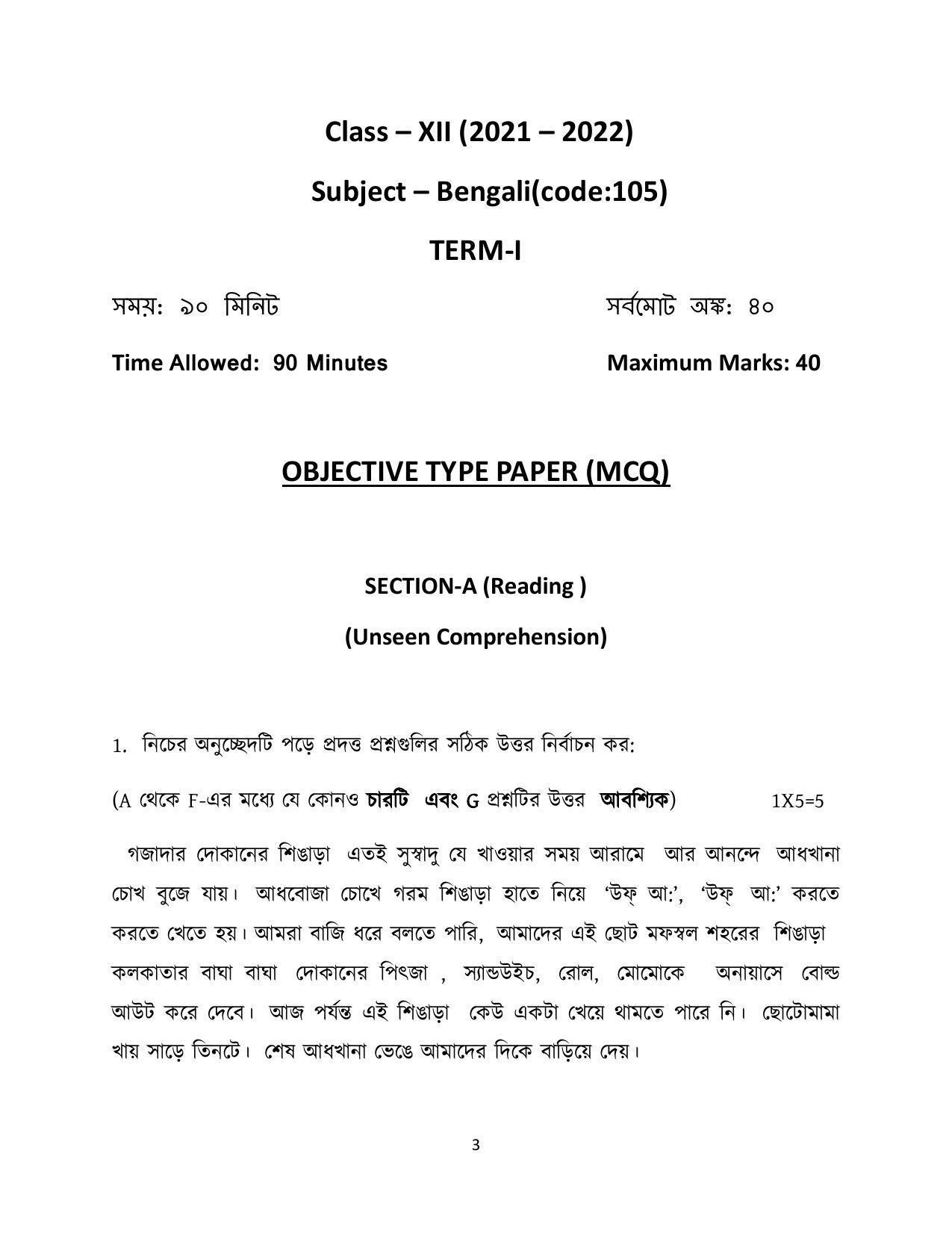 Class – XII (2021 – 2022)

Subject – Bengali(code:105)

TERM-I

সময়: ৯০ মিনিট সর্বমোট অঙ্ক: ৪০

Time Allowed: 90 Minutes Maximum Marks: 40

OBJECTIVE TYPE PAPER (MCQ)

SECTION-A (Reading )

(Unseen Comprehension)

1. নিচের অনুচ্ছেদটি পড়ে প্রদত্ত প্রশ্নগুলির সঠিক উত্তর নির্বাচন কর:

(A থেকে F-এর মধ্যে যে কোনও চারটি এবং G প্রশ্নটির উত্তর আবশ্যিক) 1X5=5

গজাদার দোকানের শিঙাড়া এতই সুস্বাদু যে খাওয়ার সময় আরামে আর আনন্দে আধখানা চোখ বুজে যায়। আধবোজা চোখে গরম শিঙাড়া হাতে নিয়ে 'উফ্ আ:', 'উফ্ আ:' করতে করতে খেতে হয়। আমরা বাজি ধরে বলতে পারি, আমাদের এই ছোট মফস্বল শহরের শিঙাড়া কলকাতার বাঘা বাঘা দোকানের পিৎজা , স্যান্ডউইচ, রোল, মোমোকে অনায়াসে বোল্ড আউট করে দেবে। আজ পর্যন্ত এই শিঙাড়া কেউ একটা খেয়ে থামতে পারে নি। ছোটোমামা খায় সাড়ে তিনটে। শেষ আধখানা ভেঙে আমাদের দিকে বাড়িয়ে দেয়।

3